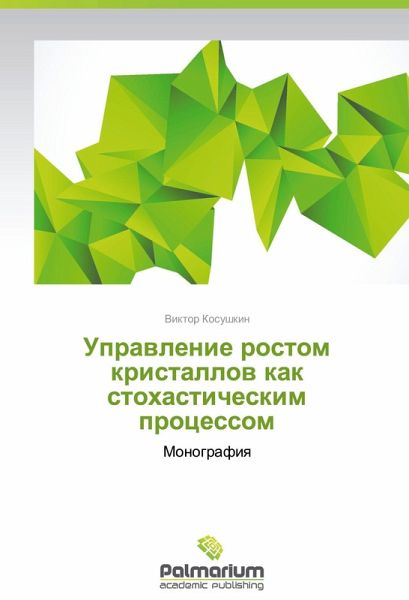 Виктор Косушкин

Управление ростом кристаллов как стохастическим процессом

Монография

Palmarium
academic publishing